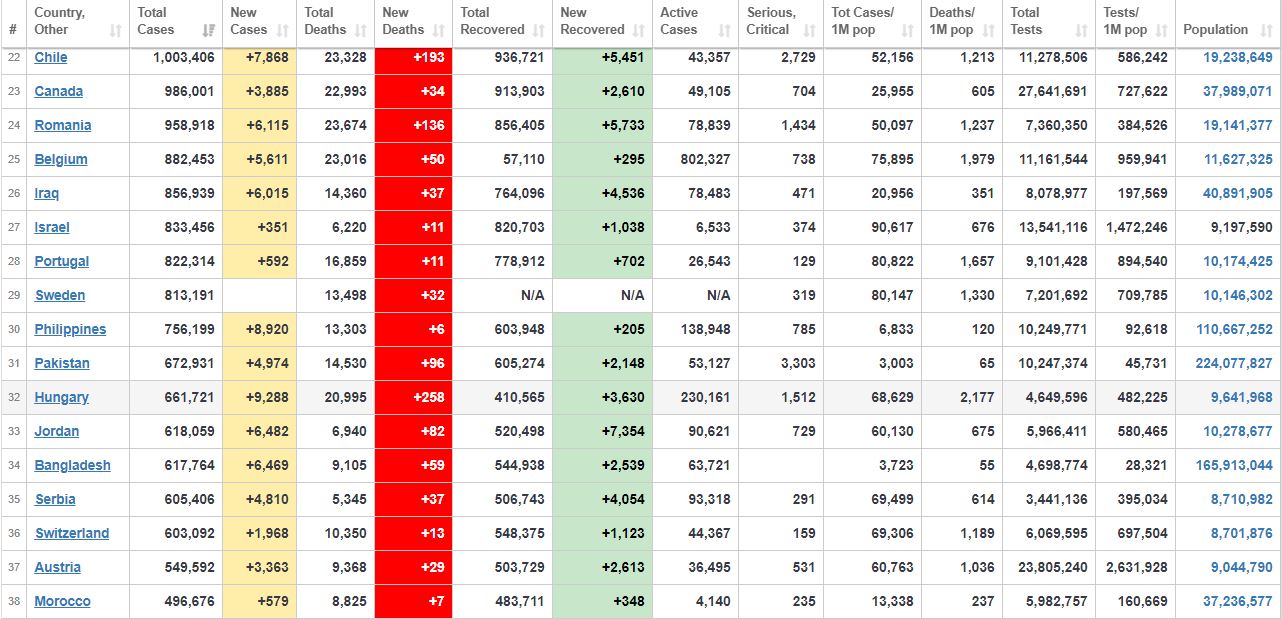 | # | Country, Other | Total Cases | New Cases | Total Deaths | New Deaths | Total Recovered | New Recovered | Active Cases | Serious, Critical | Tot Cases/ 1M pop | Deaths/ 1M pop | Total Tests | Tests/ 1M pop | Population |
|---|---|---|---|---|---|---|---|---|---|---|---|---|---|---|
| 22 | Chile | 1,003,406 | +7,868 | 23,328 | +193 | 936,721 | +5,451 | 43,357 | 2,729 | 52,156 | 1,213 | 11,278,506 | 586,242 | 19,238,649 |
| 23 | Canada | 986,001 | +3,885 | 22,993 | +34 | 913,903 | +2,610 | 49,105 | 704 | 25,955 | 605 | 27,641,691 | 727,622 | 37,989,071 |
| 24 | Romania | 958,918 | +6,115 | 23,674 | +136 | 856,405 | +5,733 | 78,839 | 1,434 | 50,097 | 1,237 | 7,360,350 | 384,526 | 19,141,377 |
| 25 | Belgium | 882,453 | +5,611 | 23,016 | +50 | 57,110 | +295 | 802,327 | 738 | 75,895 | 1,979 | 11,161,544 | 959,941 | 11,627,325 |
| 26 | Iraq | 856,939 | +6,015 | 14,360 | +37 | 764,096 | +4,536 | 78,483 | 471 | 20,956 | 351 | 8,078,977 | 197,569 | 40,891,905 |
| 27 | Israel | 833,456 | +351 | 6,220 | +11 | 820,703 | +1,038 | 6,533 | 374 | 90,617 | 676 | 13,541,116 | 1,472,246 | 9,197,590 |
| 28 | Portugal | 822,314 | +592 | 16,859 | +11 | 778,912 | +702 | 26,543 | 129 | 80,822 | 1,657 | 9,101,428 | 894,540 | 10,174,425 |
| 29 | Sweden | 813,191 | | 13,498 | +32 | N/A | N/A | N/A | 319 | 80,147 | 1,330 | 7,201,692 | 709,785 | 10,146,302 |
| 30 | Philippines | 756,199 | +8,920 | 13,303 | +6 | 603,948 | +205 | 138,948 | 785 | 6,833 | 120 | 10,249,771 | 92,618 | 110,667,252 |
| 31 | Pakistan | 672,931 | +4,974 | 14,530 | +96 | 605,274 | +2,148 | 53,127 | 3,303 | 3,003 | 65 | 10,247,374 | 45,731 | 224,077,827 |
| 32 | Hungary | 661,721 | +9,288 | 20,995 | +258 | 410,565 | +3,630 | 230,161 | 1,512 | 68,629 | 2,177 | 4,649,596 | 482,225 | 9,641,968 |
| 33 | Jordan | 618,059 | +6,482 | 6,940 | +82 | 520,498 | +7,354 | 90,621 | 729 | 60,130 | 675 | 5,966,411 | 580,465 | 10,278,677 |
| 34 | Bangladesh | 617,764 | +6,469 | 9,105 | +59 | 544,938 | +2,539 | 63,721 | | 3,723 | 55 | 4,698,774 | 28,321 | 165,913,044 |
| 35 | Serbia | 605,406 | +4,810 | 5,345 | +37 | 506,743 | +4,054 | 93,318 | 291 | 69,499 | 614 | 3,441,136 | 395,034 | 8,710,982 |
| 36 | Switzerland | 603,092 | +1,968 | 10,350 | +13 | 548,375 | +1,123 | 44,367 | 159 | 69,306 | 1,189 | 6,069,595 | 697,504 | 8,701,876 |
| 37 | Austria | 549,592 | +3,363 | 9,368 | +29 | 503,729 | +2,613 | 36,495 | 531 | 60,763 | 1,036 | 23,805,240 | 2,631,928 | 9,044,790 |
| 38 | Morocco | 496,676 | +579 | 8,825 | +7 | 483,711 | +348 | 4,140 | 235 | 13,338 | 237 | 5,982,757 | 160,669 | 37,236,577 |